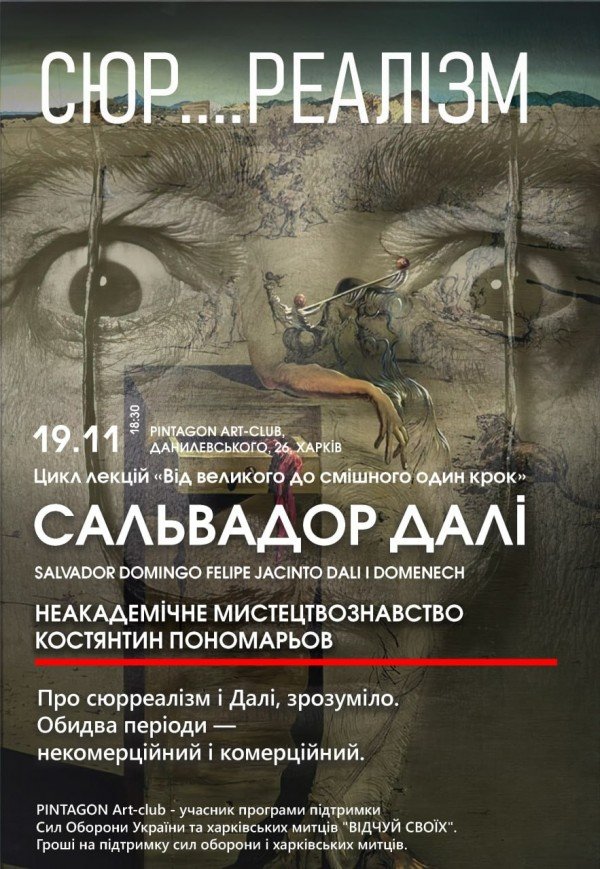 СЮР....РЕАЛІЗМ

19.11 18:30 PINTAGON ART-CLUB, ДАНИЛЕВСЬКОГО, 26, ХАРКІВ

Цикл лекцій «Від великого до смішного один крок»

САЛЬВАДОР ДАЛІ

SALVADOR DOMINGO FELIPE JACINTO DALI I DOMENECH

НЕАКАДЕМІЧНЕ МИСТЕЦТВОЗНАВСТВО
КОСТЯНТИН ПОНОМАРЬОВ

Про сюрреалізм і Далі, зрозуміло.
Обидва періоди —
некомерційний і комерційний.

PINTAGON Art-club - учасник програми підтримки Сил Оборони України та харківських митців "ВІДЧУЙ СВОЇХ".
Гроші на підтримку сил оборони і харківських митців.